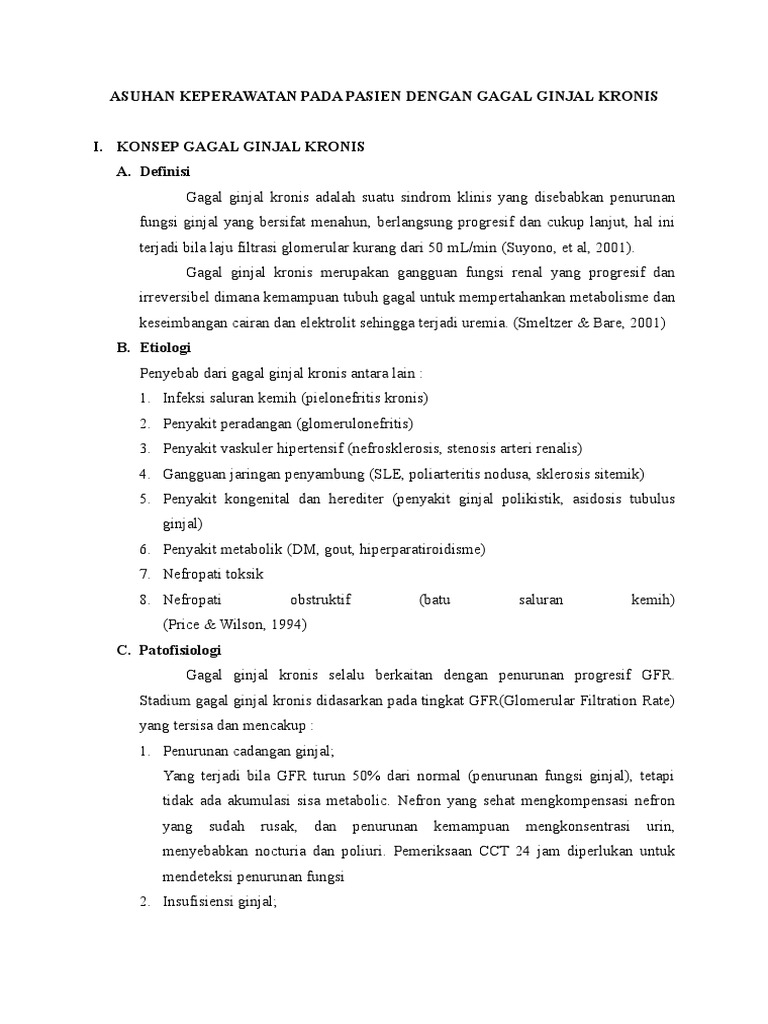 ASUHAN KEPERAWATAN PADA PASIEN DENGAN GAGAL GINJAL KRONIS

I. KONSEP GAGAL GINJAL KRONIS

A. Definisi

Gagal ginjal kronis adalah suatu sindrom klinis yang disebabkan penurunan fungsi ginjal yang bersifat menahun, berlangsung progresif dan cukup lanjut, hal ini terjadi bila laju filtrasi glomerular kurang dari 50 mL/min (Suyono, et al, 2001).

Gagal ginjal kronis merupakan gangguan fungsi renal yang progresif dan irreversibel dimana kemampuan tubuh gagal untuk mempertahankan metabolisme dan keseimbangan cairan dan elektrolit sehingga terjadi uremia. (Smeltzer & Bare, 2001)

B. Etiologi

Penyebab dari gagal ginjal kronis antara lain :

1. Infeksi saluran kemih (pielonefritis kronis)
2. Penyakit peradangan (glomerulonefritis)
3. Penyakit vaskuler hipertensif (nefrosklerosis, stenosis arteri renalis)
4. Gangguan jaringan penyambung (SLE, poliarteritis nodusa, sklerosis sitemik)
5. Penyakit kongenital dan herediter (penyakit ginjal polikistik, asidosis tubulus ginjal)
6. Penyakit metabolik (DM, gout, hiperparatiroidisme)
7. Nefropati toksik
8. Nefropati obstruktif (batu saluran kemih) (Price & Wilson, 1994)

C. Patofisiologi

Gagal ginjal kronis selalu berkaitan dengan penurunan progresif GFR. Stadium gagal ginjal kronis didasarkan pada tingkat GFR(Glomerular Filtration Rate) yang tersisa dan mencakup :

1. Penurunan cadangan ginjal;
Yang terjadi bila GFR turun 50% dari normal (penurunan fungsi ginjal), tetapi tidak ada akumulasi sisa metabolic. Nefron yang sehat mengkompensasi nefron yang sudah rusak, dan penurunan kemampuan mengkonsentrasi urin, menyebabkan nocturia dan poliuri. Pemeriksaan CCT 24 jam diperlukan untuk mendeteksi penurunan fungsi
2. Insufisiensi ginjal;